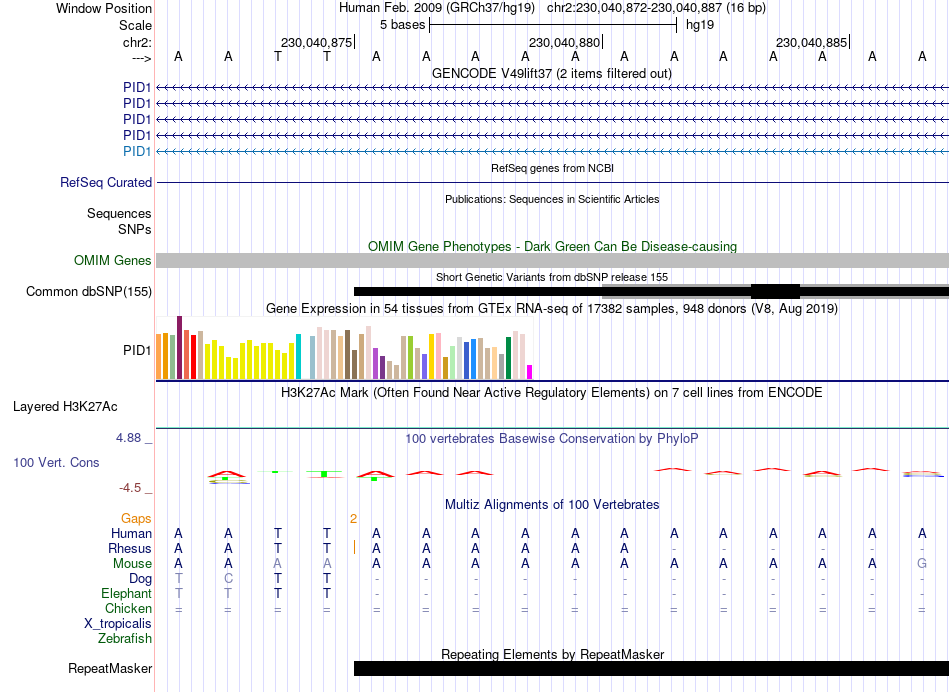 Window Position Human Feb. 2009 (GRCh37/hg19) chr2:230,040,872-230,040,887 (16 bp)
Scale 5 bases hg19
chr2: 230,040,875 230,040,880 230,040,885
---> A A T T A A A A A A A A A A A A
GENCODE V49lift37 (2 items filtered out)
PID1
PID1
PID1
PID1
PID1
RefSeq genes from NCBI
RefSeq Curated
Publications: Sequences in Scientific Articles
Sequences
SNPs
OMIM Gene Phenotypes - Dark Green Can Be Disease-causing
OMIM Genes
Short Genetic Variants from dbSNP release 155
Common dbSNP(155)
Gene Expression in 54 tissues from GTEx RNA-seq of 17382 samples, 948 donors (V8, Aug 2019)
PID1
H3K27Ac Mark (Often Found Near Active Regulatory Elements) on 7 cell lines from ENCODE
Layered H3K27Ac
4.88 _
100 vertebrates Basewise Conservation by PhyloP
100 Vert. Cons
-4.5 _
Multiz Alignments of 100 Vertebrates
Gaps 2
Human A A T T A A A A A A A A A A A A
Rhesus A A T T A A A A A A - - - - - -
Mouse A A A A A A A A A A A A A A A G
Dog T C T T - - - - - - - - - - - -
Elephant T T T T - - - - - - - - - - - -
Chicken = = = = = = = = = = = = = = = =
X_tropicalis
Zebrafish
Repeating Elements by RepeatMasker
RepeatMasker